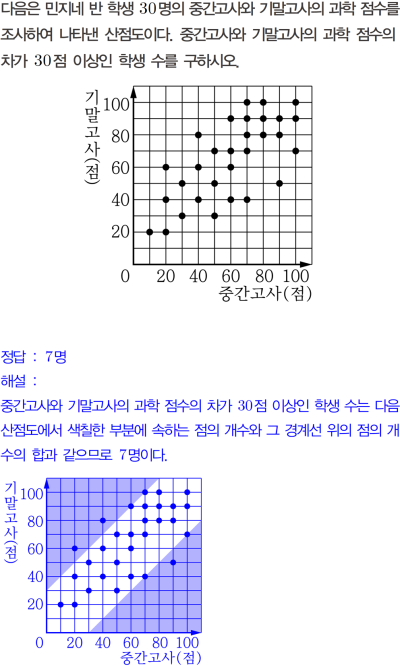 다음은 민지네 반 학생 30명의 중간고사와 기말고사의 과학 점수를 조사하여 나타낸 산점도이다. 중간고사와 기말고사의 과학 점수의 차가 30점 이상인 학생 수를 구하시오.

기말고사(점)
100
80
60
40
20
0
20
40
60
80
100
중간고사(점)

정답 : 7명
해설 :
중간고사와 기말고사의 과학 점수의 차가 30점 이상인 학생 수는 다음 산점도에서 색칠한 부분에 속하는 점의 개수와 그 경계선 위의 점의 개수의 합과 같으므로 7명이다.

기말고사(점)
100
80
60
40
20
0
20
40
60
80
100
중간고사(점)